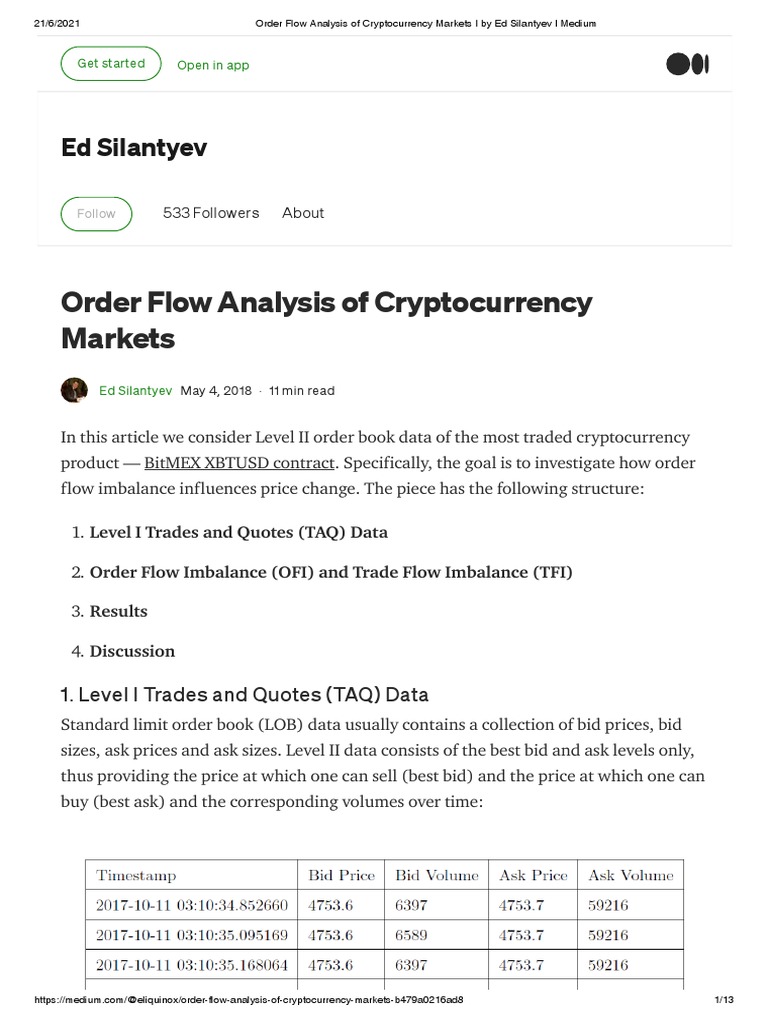 21/6/2021 Order Flow Analysis of Cryptocurrency Markets | by Ed Silantyev | Medium

Get started Open in app

Ed Silantyev

Follow 533 Followers About

Order Flow Analysis of Cryptocurrency Markets

Ed Silantyev May 4, 2018 · 11 min read

In this article we consider Level II order book data of the most traded cryptocurrency product — BitMEX XBTUSD contract. Specifically, the goal is to investigate how order flow imbalance influences price change. The piece has the following structure:

1. Level I Trades and Quotes (TAQ) Data

2. Order Flow Imbalance (OFI) and Trade Flow Imbalance (TFI)

3. Results

4. Discussion

1. Level I Trades and Quotes (TAQ) Data

Standard limit order book (LOB) data usually contains a collection of bid prices, bid sizes, ask prices and ask sizes. Level II data consists of the best bid and ask levels only, thus providing the price at which one can sell (best bid) and the price at which one can buy (best ask) and the corresponding volumes over time:

| Timestamp | Bid Price | Bid Volume | Ask Price | Ask Volume |
|---|---|---|---|---|
| 2017-10-11 03:10:34.852660 | 4753.6 | 6397 | 4753.7 | 59216 |
| 2017-10-11 03:10:35.095169 | 4753.6 | 6589 | 4753.7 | 59216 |
| 2017-10-11 03:10:35.168064 | 4753.6 | 6397 | 4753.7 | 59216 |

https://medium.com/@eliquinox/order-flow-analysis-of-cryptocurrency-markets-b479a0216ad8 1/13